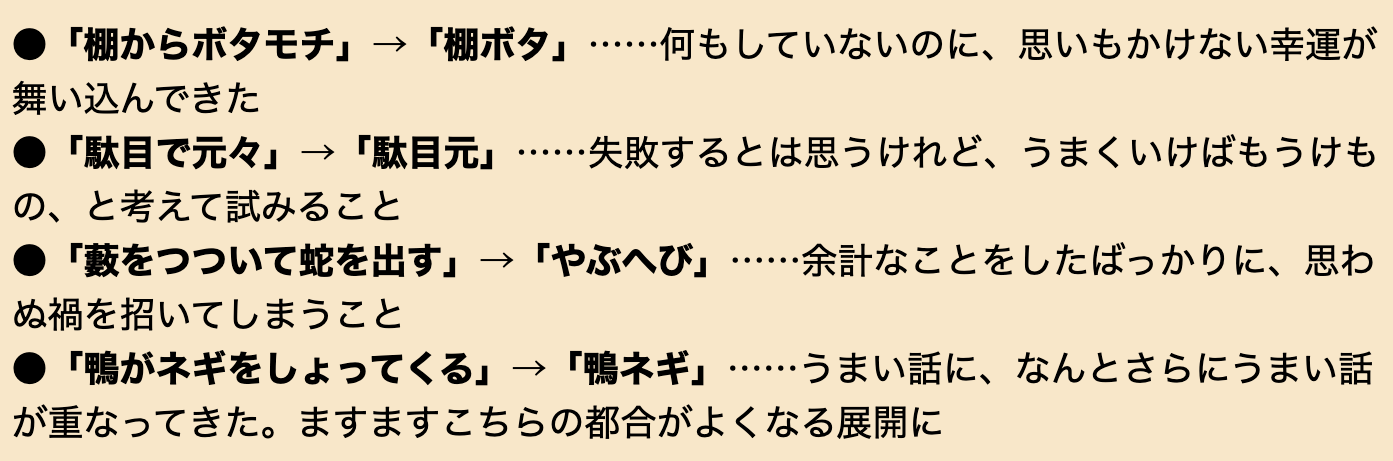 ●「棚からボタモチ」→「棚ボタ」……何もしていないのに、思いもかけない幸運が舞い込んできた
●「駄目で元々」→「駄目元」……失敗するとは思うけれど、うまくいけばもうけもの、と考えて試みること
●「藪をつついて蛇を出す」→「やぶへび」……余計なことをしたばっかりに、思わぬ禍を招いてしまうこと
●「鴨がネギをしょってくる」→「鴨ネギ」……うまい話に、なんとさらにうまい話が重なってきた。ますますこちらの都合がよくなる展開に